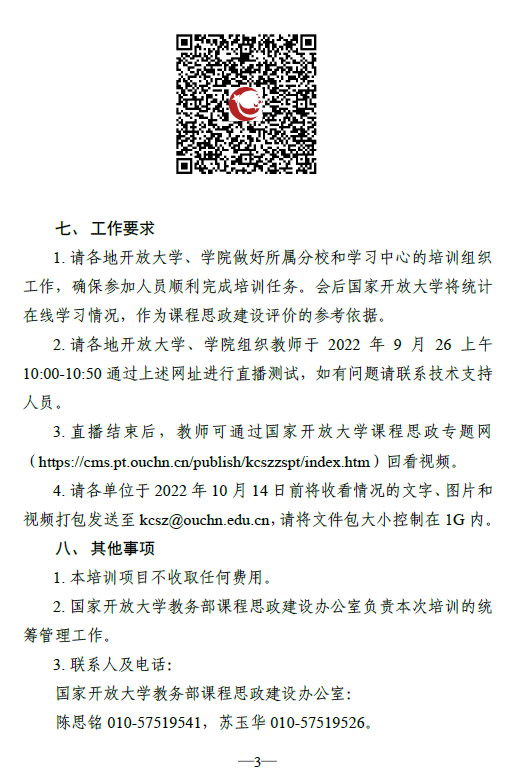 七、工作要求

1. 请各地开放大学、学院做好所属分校和学习中心的培训组织工作，确保参加人员顺利完成培训任务。会后国家开放大学将统计在线学习情况，作为课程思政建设评价的参考依据。

2. 请各地开放大学、学院组织教师于 2022 年 9 月 26 上午 10:00-10:50 通过上述网址进行直播测试，如有问题请联系技术支持人员。

3. 直播结束后，教师可通过国家开放大学课程思政专题网（https://cms.pt.ouchn.cn/publish/kcszzspt/index.htm）回看视频。

4. 请各单位于 2022 年 10 月 14 日前将收看情况的文字、图片和视频打包发送至 kcsz@ouchn.edu.cn，请将文件包大小控制在 1G 内。

八、其他事项

1. 本培训项目不收取任何费用。

2. 国家开放大学教务部课程思政建设办公室负责本次培训的统筹管理工作。

3. 联系人及电话：

国家开放大学教务部课程思政建设办公室：

陈思铭 010-57519541，苏玉华 010-57519526。

—3—